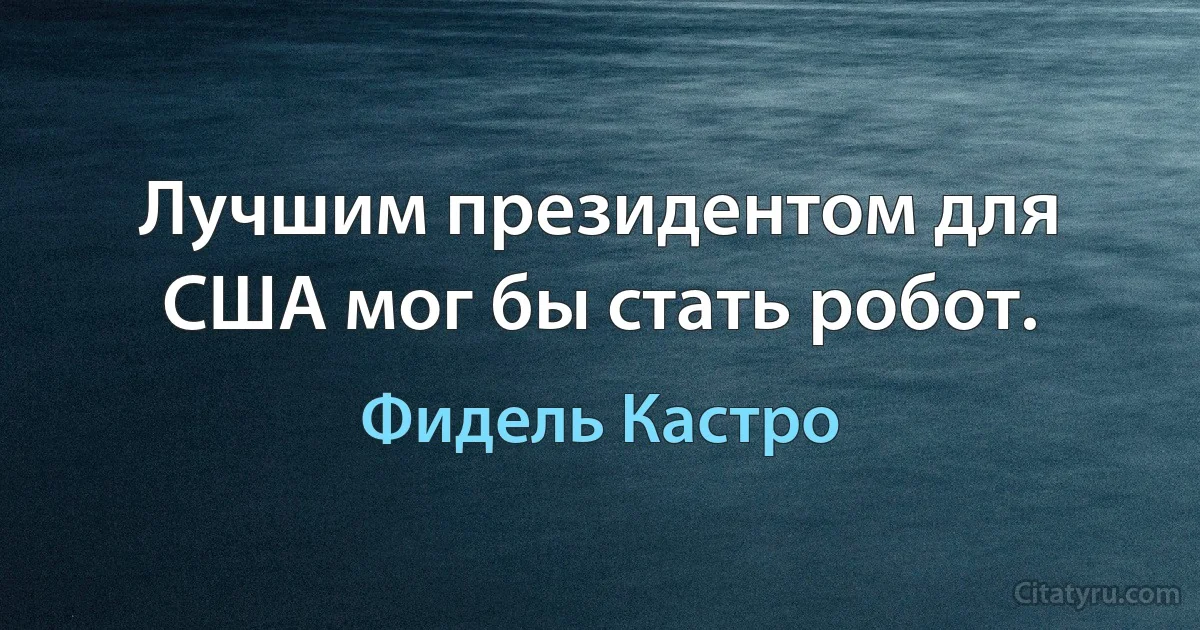 Лучшим президентом для США мог бы стать робот.

Фидель Кастро

Citatyru.com